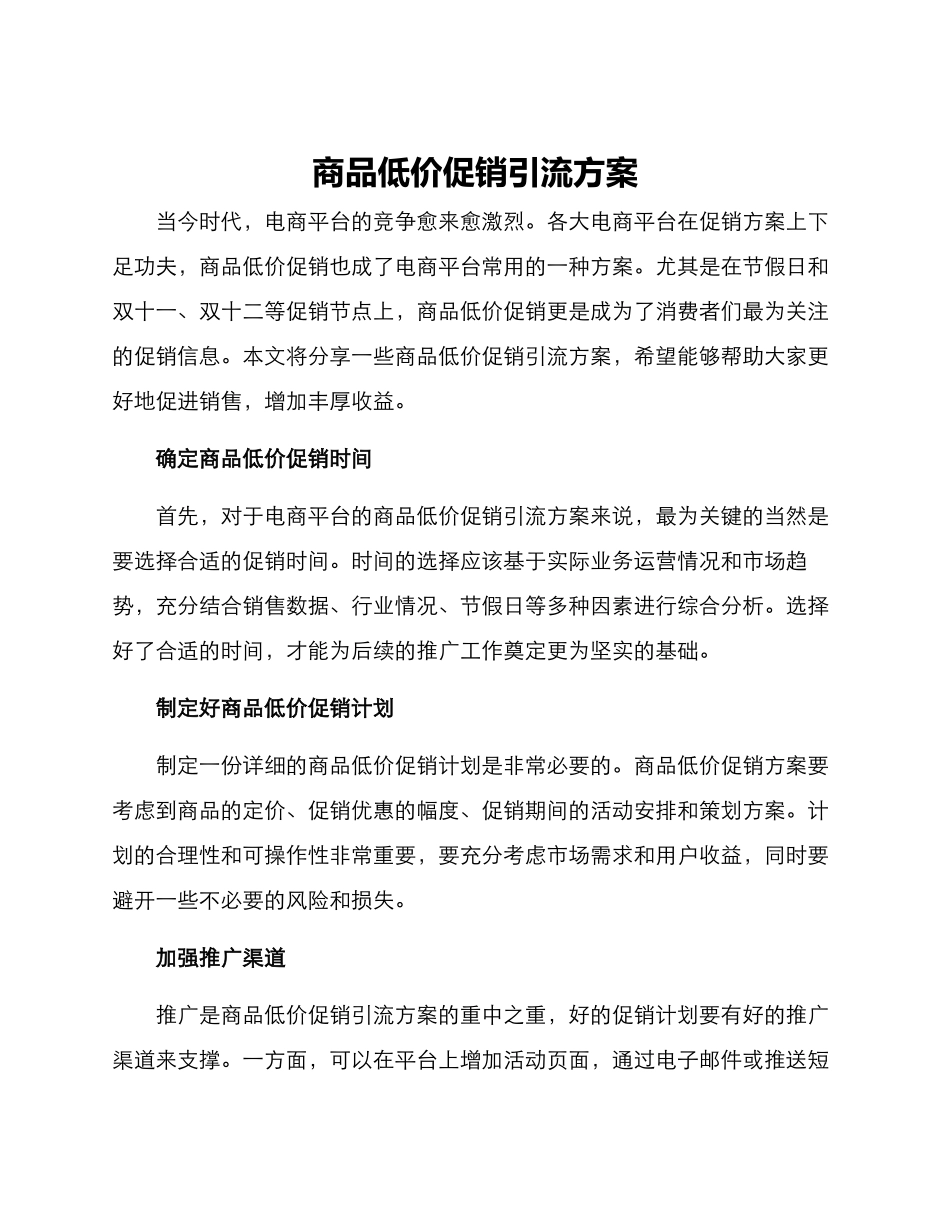 商品低价促销引流方案

当今时代，电商平台的竞争愈来愈激烈。各大电商平台在促销方案上下足功夫，商品低价促销也成了电商平台常用的一种方案。尤其是在节假日和双十一、双十二等促销节点上，商品低价促销更是成为了消费者们最为关注的促销信息。本文将分享一些商品低价促销引流方案，希望能够帮助大家更好地促进销售，增加丰厚收益。

确定商品低价促销时间

首先，对于电商平台的商品低价促销引流方案来说，最为关键的当然是要选择合适的促销时间。时间的选择应该基于实际业务运营情况和市场趋势，充分结合销售数据、行业情况、节假日等多种因素进行综合分析。选择好了合适的时间，才能为后续的推广工作奠定更为坚实的基础。

制定好商品低价促销计划

制定一份详细的商品低价促销计划是非常必要的。商品低价促销方案要考虑到商品的定价、促销优惠的幅度、促销期间的活动安排和策划方案。计划的合理性和可操作性非常重要，要充分考虑市场需求和用户收益，同时要避开一些不必要的风险和损失。

加强推广渠道

推广是商品低价促销引流方案的重中之重，好的促销计划要有好的推广渠道来支撑。一方面，可以在平台上增加活动页面，通过电子邮件或推送短